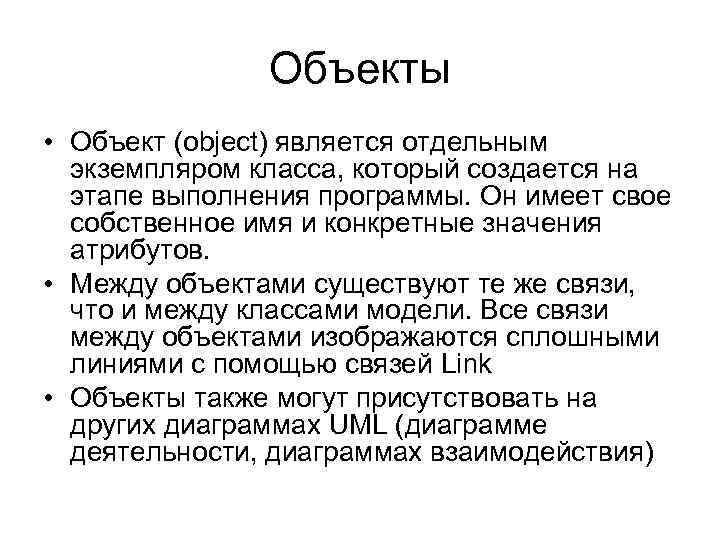 Объекты

• Объект (object) является отдельным экземпляром класса, который создается на этапе выполнения программы. Он имеет свое собственное имя и конкретные значения атрибутов.
• Между объектами существуют те же связи, что и между классами модели. Все связи между объектами изображаются сплошными линиями с помощью связей Link
• Объекты также могут присутствовать на других диаграммах UML (диаграмме деятельности, диаграммах взаимодействия)